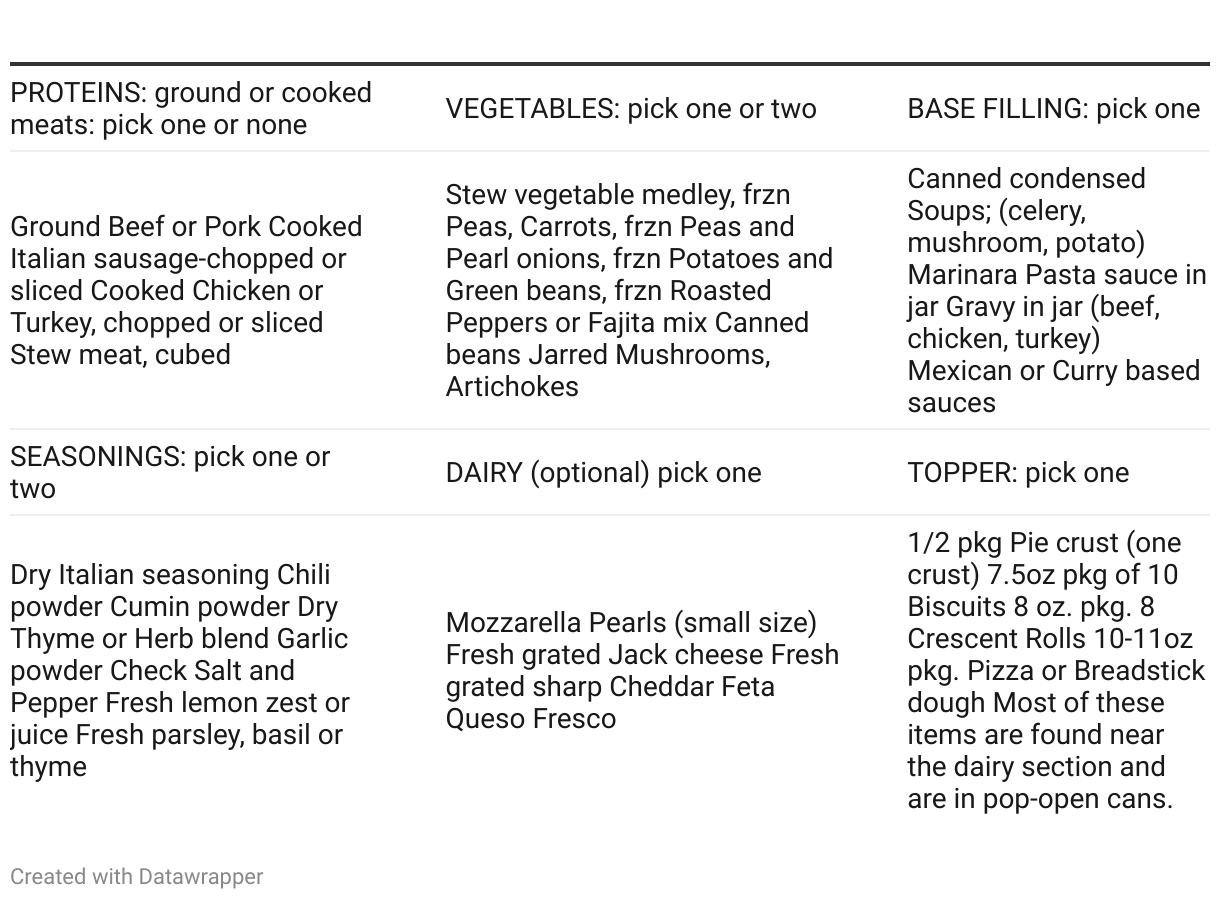 | PROTEINS: ground or cooked meats: pick one or none | VEGETABLES: pick one or two | BASE FILLING: pick one |
|---|---|---|
| Ground Beef or Pork Cooked Italian sausage-chopped or sliced Cooked Chicken or Turkey, chopped or sliced Stew meat, cubed | Stew vegetable medley, frzn Peas, Carrots, frzn Peas and Pearl onions, frzn Potatoes and Green beans, frzn Roasted Peppers or Fajita mix Canned beans Jarred Mushrooms, Artichokes | Canned condensed Soups; (celery, mushroom, potato) Marinara Pasta sauce in jar Gravy in jar (beef, chicken, turkey) Mexican or Curry based sauces |
| SEASONINGS: pick one or two | DAIRY (optional) pick one | TOPPER: pick one |
| Dry Italian seasoning Chili powder Cumin powder Dry Thyme or Herb blend Garlic powder Check Salt and Pepper Fresh lemon zest or juice Fresh parsley, basil or thyme | Mozzarella Pearls (small size) Fresh grated Jack cheese Fresh grated sharp Cheddar Feta Queso Fresco | 1/2 pkg Pie crust (one crust) 7.5oz pkg of 10 Biscuits 8 oz. pkg. 8 Crescent Rolls 10-11oz pkg. Pizza or Breadstick dough Most of these items are found near the dairy section and are in pop-open cans. |

Created with Datawrapper